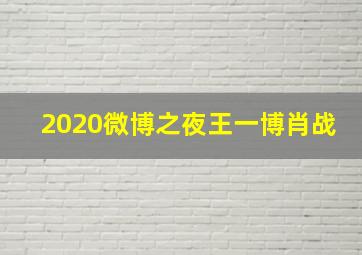 2020微博之夜王一博肖战